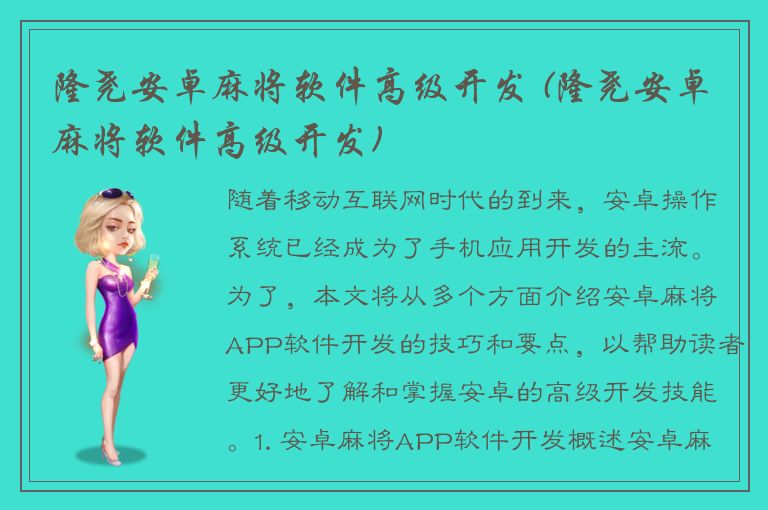 隆尧安卓麻将软件高级开发（隆尧安卓麻将软件高级开发）

随着移动互联网时代的到来，安卓操作系统已经成为了手机应用开发的主流。为了，本文将从多个方面介绍安卓麻将APP软件开发的技巧和要点，以帮助读者更好地了解和掌握安卓的高级开发技能。1. 安卓麻将APP软件开发概述安卓麻